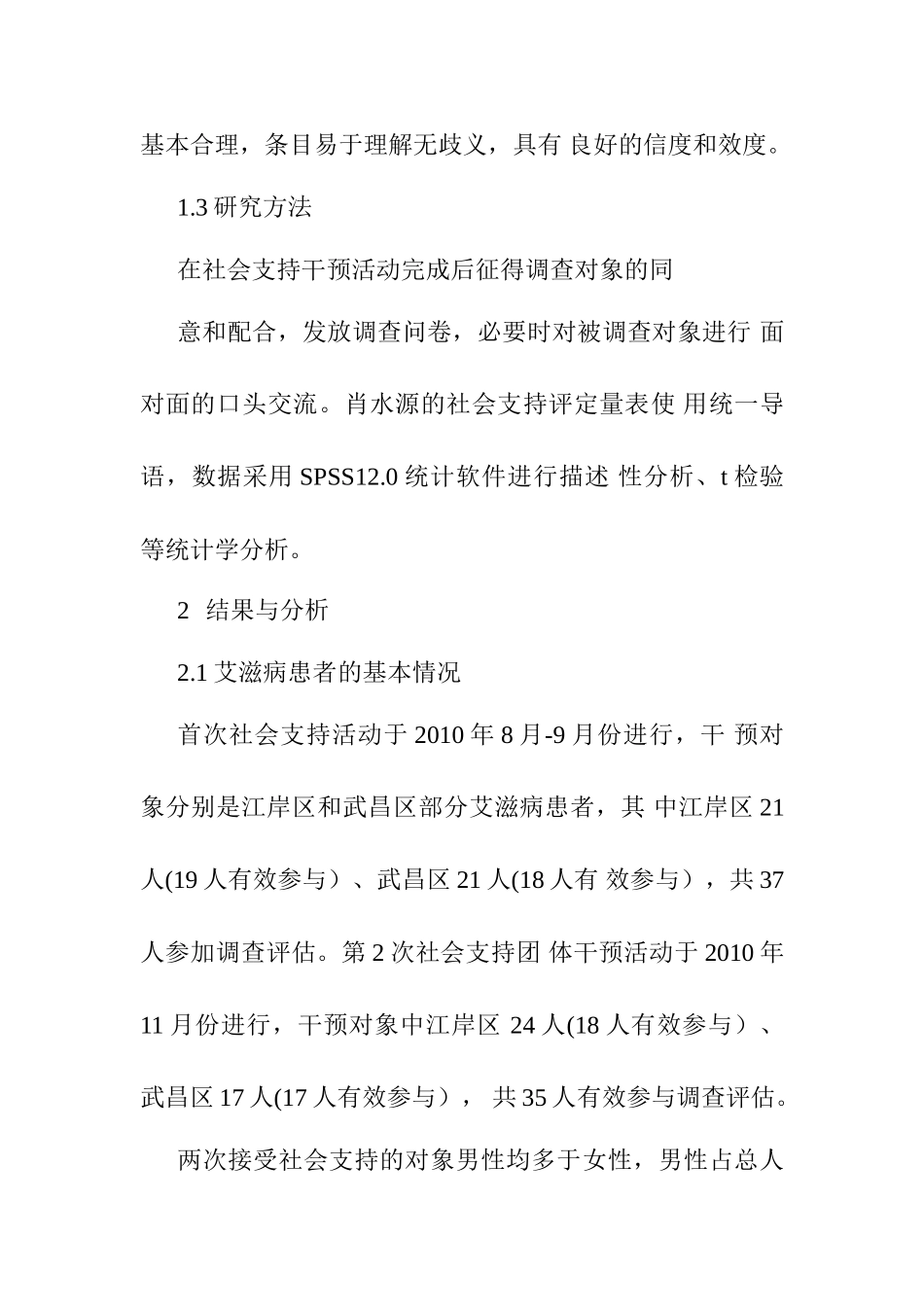 基本合理，条目易于理解无歧义，具有 良好的信度和效度。

1.3 研究方法

在社会支持干预活动完成后征得调查对象的同

意和配合，发放调查问卷，必要时对被调查对象进行 面对面的口头交流。肖水源的社会支持评定量表使 用统一导语，数据采用 SPSS12.0 统计软件进行描述 性分析、t 检验等统计学分析。

2 结果与分析

2.1 艾滋病患者的基本情况

首次社会支持活动于 2010 年 8 月-9 月份进行，干 预对象分别是江岸区和武昌区部分艾滋病患者，其 中江岸区 21 人(19 人有效参与）、武昌区 21 人(18 人有 效参与），共 37 人参加调查评估。第 2 次社会支持团 体干预活动于 2010 年 11 月份进行，干预对象中江岸区 24 人(18 人有效参与）、武昌区 17 人(17 人有效参与）， 共 35 人有效参与调查评估。

两次接受社会支持的对象男性均多于女性，男性占总人